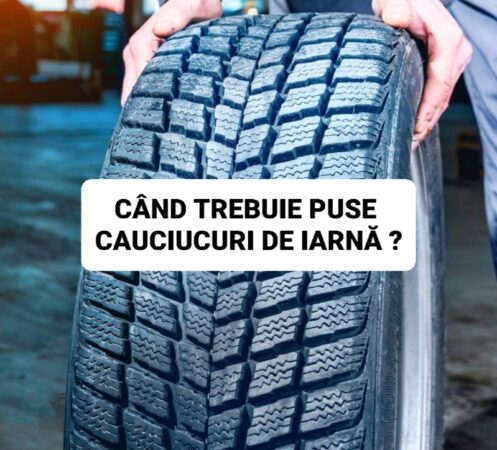 CÂND TREBUIE PUSE CAUCIUCURI DE IARNĂ ?